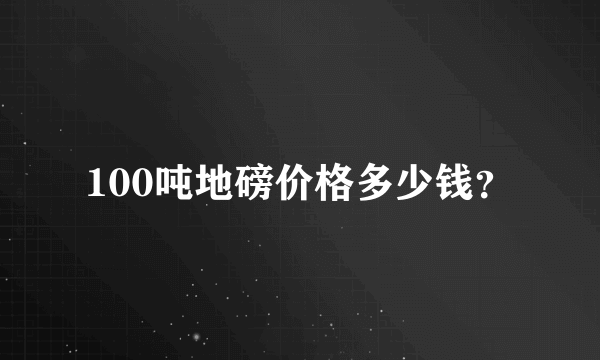 100吨地磅价格多少钱?